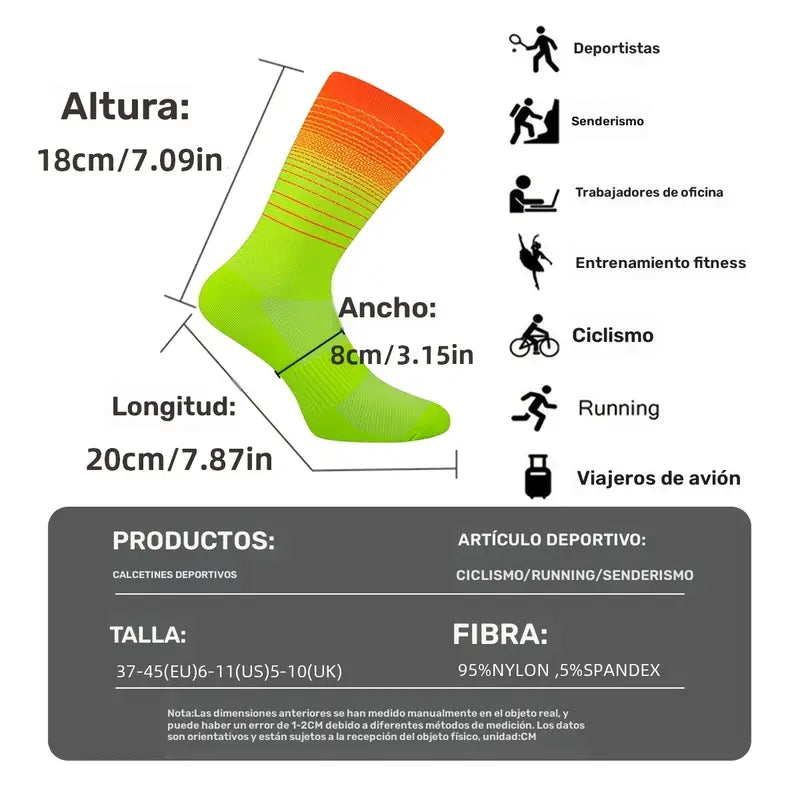 Altura:
18cm/7.09in

Ancho:
8cm/3.15in

Longitud:
20cm/7.87in

Deportistas

Senderismo

Trabajadores de oficina

Entrenamiento fitness

Ciclismo

Running

Viajeros de avión

PRODUCTOS:
CALCETINES DEPORTIVOS

ARTÍCULO DEPORTIVO:
CICLISMO/RUNNING/SENDERISMO

TALLA:
37-45(EU)6-11(US)5-10(UK)

FIBRA:
95%NYLON ,5%SPANDEX

Nota:Las dimensiones anteriores se han medido manualmente en el objeto real, y puede haber un error de 1-2CM debido a diferentes métodos de medición. Los datos son orientativos y están sujetos a la recepción del objeto físico, unidad:CM